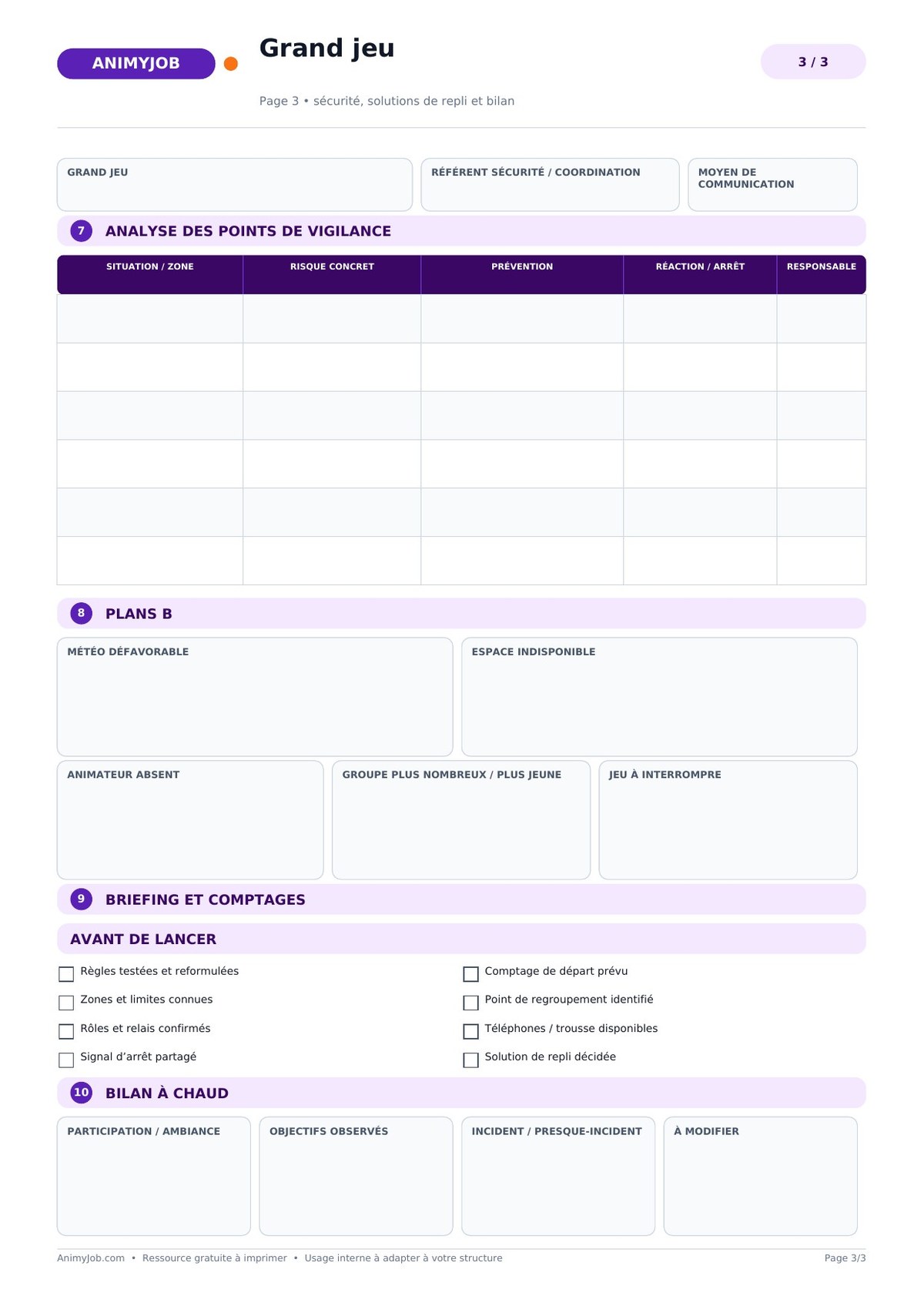 ANIMYJOB

Grand jeu

3 / 3

Page 3 • sécurité, solutions de repli et bilan

GRAND JEU

RÉFÉRENT SÉCURITÉ / COORDINATION

MOYEN DE COMMUNICATION

7 ANALYSE DES POINTS DE VIGILANCE

| SITUATION / ZONE | RISQUE CONCRET | PRÉVENTION | RÉACTION / ARRÊT | RESPONSABLE |
|---|---|---|---|---|
| | | | | |
| | | | | |
| | | | | |
| | | | | |
| | | | | |
| | | | | |

8 PLANS B

MÉTÉO DÉFAVORABLE

ESPACE INDISPONIBLE

ANIMATEUR ABSENT

GROUPE PLUS NOMBREUX / PLUS JEUNE

JEU À INTERROMPRE

9 BRIEFING ET COMPTAGES

AVANT DE LANCER

☐ Règles testées et reformulées
☐ Zones et limites connues
☐ Rôles et relais confirmés
☐ Signal d'arrêt partagé

☐ Comptage de départ prévu
☐ Point de regroupement identifié
☐ Téléphones / trousse disponibles
☐ Solution de repli décidée

10 BILAN À CHAUD

PARTICIPATION / AMBIANCE

OBJECTIFS OBSERVÉS

INCIDENT / PRESQUE-INCIDENT

À MODIFIER

AnimyJob.com • Ressource gratuite à imprimer • Usage interne à adapter à votre structure

Page 3/3